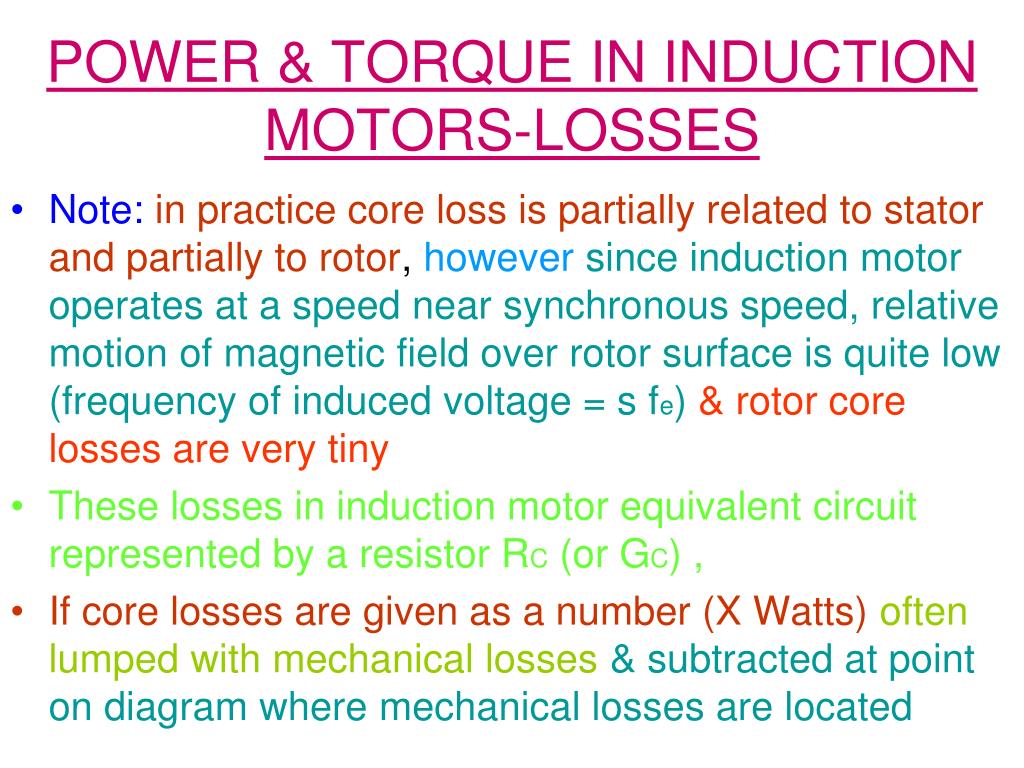 POWER & TORQUE IN INDUCTION MOTORS-LOSSES

• Note: in practice core loss is partially related to stator and partially to rotor, however since induction motor operates at a speed near synchronous speed, relative motion of magnetic field over rotor surface is quite low (frequency of induced voltage = s $f_e$) & rotor core losses are very tiny

• These losses in induction motor equivalent circuit represented by a resistor $R_C$ (or $G_C$) ,

• If core losses are given as a number (X Watts) often lumped with mechanical losses & subtracted at point on diagram where mechanical losses are located